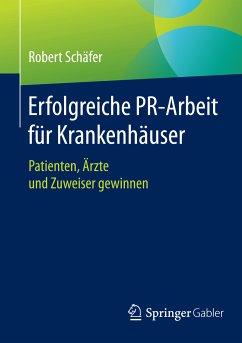 Robert Schäfer

Erfolgreiche PR-Arbeit für Krankenhäuser

Patienten, Ärzte und Zuweiser gewinnen

Springer Gabler